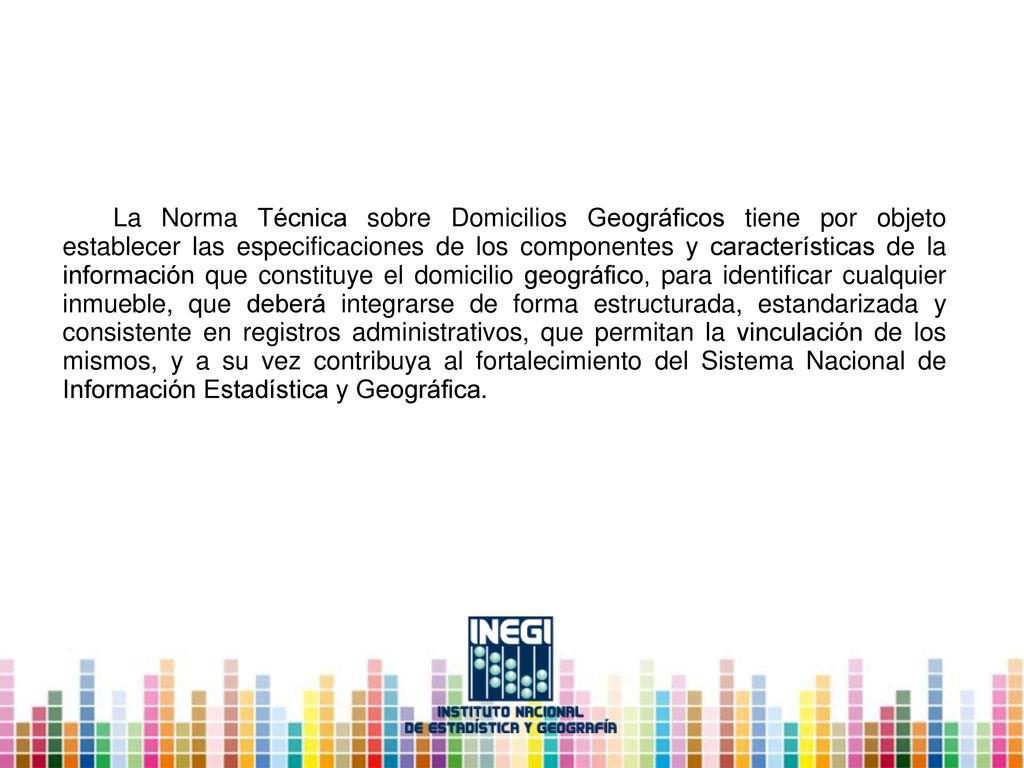 La Norma Técnica sobre Domicilios Geográficos tiene por objeto establecer las especificaciones de los componentes y características de la información que constituye el domicilio geográfico, para identificar cualquier inmueble, que deberá integrarse de forma estructurada, estandarizada y consistente en registros administrativos, que permitan la vinculación de los mismos, y a su vez contribuya al fortalecimiento del Sistema Nacional de Información Estadística y Geográfica.

INEGI
INSTITUTO NACIONAL DE ESTADÍSTICA Y GEOGRAFÍA